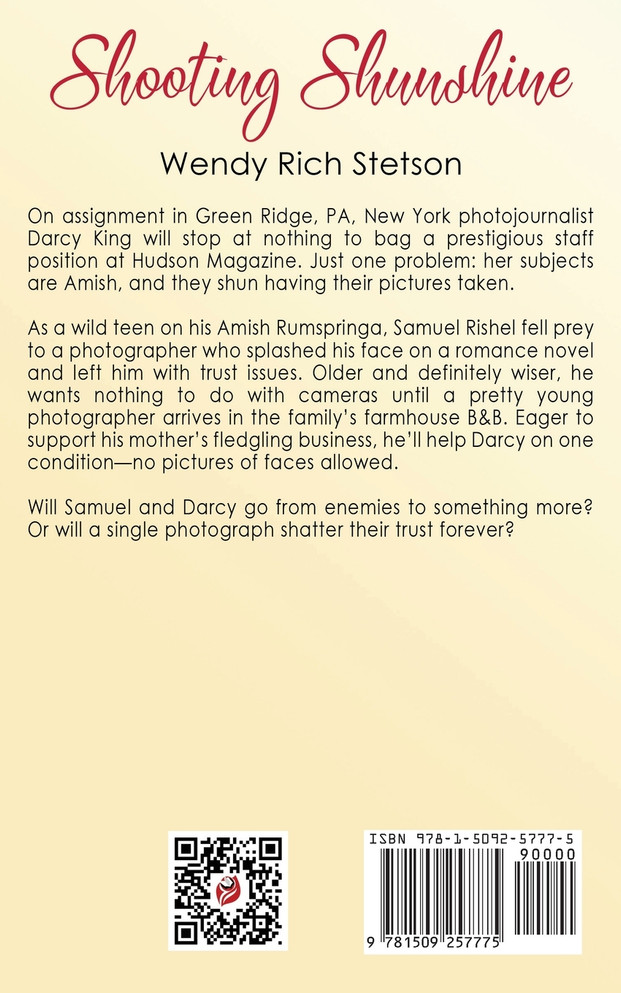 Shooting Shunshine

Wendy Rich Stetson

On assignment in Green Ridge, PA, New York photojournalist Darcy King will stop at nothing to bag a prestigious staff position at Hudson Magazine. Just one problem: her subjects are Amish, and they shun having their pictures taken.

As a wild teen on his Amish Rumspringa, Samuel Rishel fell prey to a photographer who splashed his face on a romance novel and left him with trust issues. Older and definitely wiser, he wants nothing to do with cameras until a pretty young photographer arrives in the family's farmhouse B&B. Eager to support his mother's fledgling business, he'll help Darcy on one condition—no pictures of faces allowed.

Will Samuel and Darcy go from enemies to something more? Or will a single photograph shatter their trust forever?

ISBN 978-1-5092-5777-5

90000

9 781509 257775